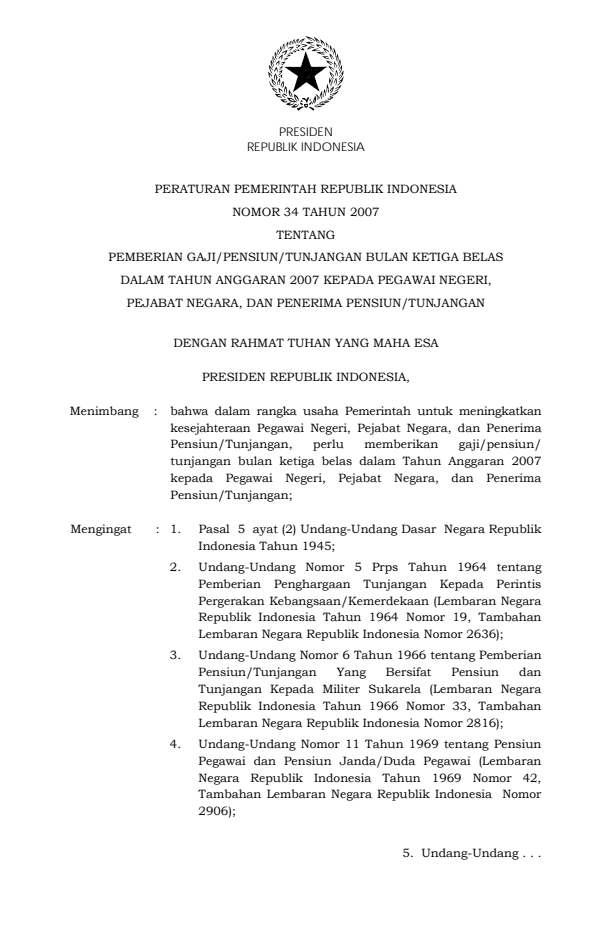 PRESIDEN
REPUBLIK INDONESIA

PERATURAN PEMERINTAH REPUBLIK INDONESIA
NOMOR 34 TAHUN 2007
TENTANG
PEMBERIAN GAJI/PENSIUN/TUNJANGAN BULAN KETIGA BELAS DALAM TAHUN ANGGARAN 2007 KEPADA PEGAWAI NEGERI, PEJABAT NEGARA, DAN PENERIMA PENSIUN/TUNJANGAN

DENGAN RAHMAT TUHAN YANG MAHA ESA

PRESIDEN REPUBLIK INDONESIA,

Menimbang : bahwa dalam rangka usaha Pemerintah untuk meningkatkan kesejahteraan Pegawai Negeri, Pejabat Negara, dan Penerima Pensiun/Tunjangan, perlu memberikan gaji/pensiun/ tunjangan bulan ketiga belas dalam Tahun Anggaran 2007 kepada Pegawai Negeri, Pejabat Negara, dan Penerima Pensiun/Tunjangan;

Mengingat : 1. Pasal 5 ayat (2) Undang-Undang Dasar Negara Republik Indonesia Tahun 1945;

2. Undang-Undang Nomor 5 Prps Tahun 1964 tentang Pemberian Penghargaan Tunjangan Kepada Perintis Pergerakan Kebangsaan/Kemerdekaan (Lembaran Negara Republik Indonesia Tahun 1964 Nomor 19, Tambahan Lembaran Negara Republik Indonesia Nomor 2636);

3. Undang-Undang Nomor 6 Tahun 1966 tentang Pemberian Pensiun/Tunjangan Yang Bersifat Pensiun dan Tunjangan Kepada Militer Sukarela (Lembaran Negara Republik Indonesia Tahun 1966 Nomor 33, Tambahan Lembaran Negara Republik Indonesia Nomor 2816);

4. Undang-Undang Nomor 11 Tahun 1969 tentang Pensiun Pegawai dan Pensiun Janda/Duda Pegawai (Lembaran Negara Republik Indonesia Tahun 1969 Nomor 42, Tambahan Lembaran Negara Republik Indonesia Nomor 2906);

5. Undang-Undang . . .